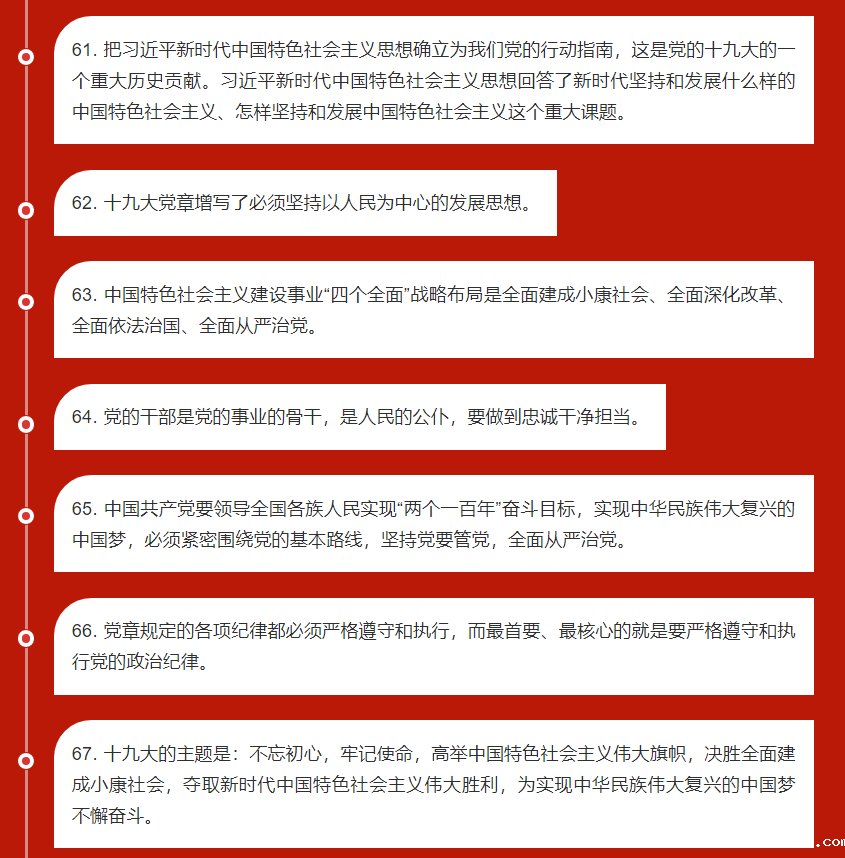 61. 把习近平新时代中国特色社会主义思想确立为我们党的行动指南，这是党的十九大的一个重大历史贡献。习近平新时代中国特色社会主义思想回答了新时代坚持和发展什么样的中国特色社会主义、怎样坚持和发展中国特色社会主义这个重大课题。

62. 十九大党章增写了必须坚持以人民为中心的发展思想。

63. 中国特色社会主义建设事业“四个全面”战略布局是全面建成小康社会、全面深化改革、全面依法治国、全面从严治党。

64. 党的干部是党的事业的骨干，是人民的公仆，要做到忠诚干净担当。

65. 中国共产党要领导全国各族人民实现“两个一百年”奋斗目标，实现中华民族伟大复兴的中国梦，必须紧密围绕党的基本路线，坚持党要管党，全面从严治党。

66. 党章规定的各项纪律都必须严格遵守和执行，而最首要、最核心的就是要严格遵守和执行党的政治纪律。

67. 十九大的主题是：不忘初心，牢记使命，高举中国特色社会主义伟大旗帜，决胜全面建成小康社会，夺取新时代中国特色社会主义伟大胜利，为实现中华民族伟大复兴的中国梦不懈奋斗。

.com